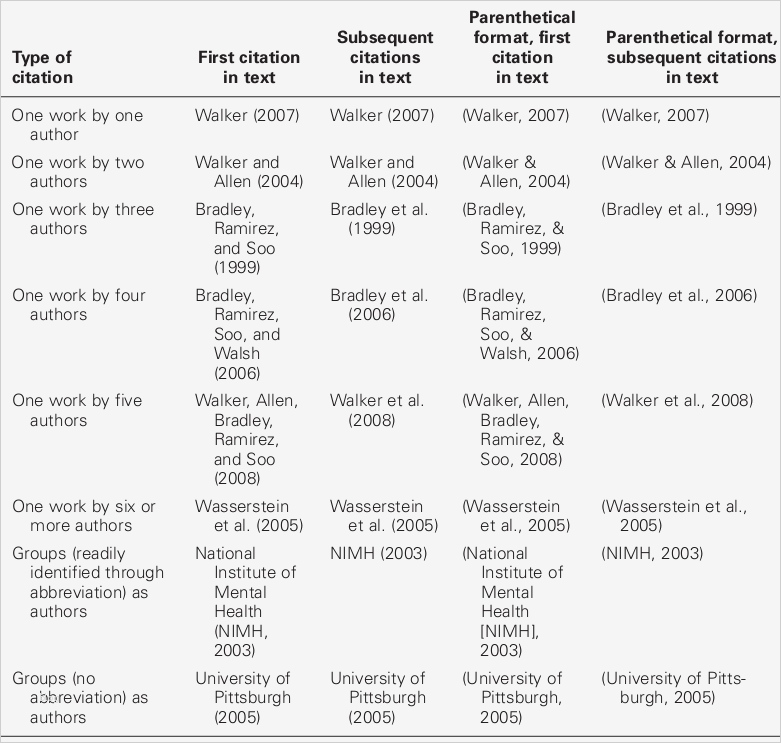 | Type of citation | First citation in text | Subsequent citations in text | Parenthetical format, first citation in text | Parenthetical format, subsequent citations in text |
|---|---|---|---|---|
| One work by one author | Walker (2007) | Walker (2007) | (Walker, 2007) | (Walker, 2007) |
| One work by two authors | Walker and Allen (2004) | Walker and Allen (2004) | (Walker & Allen, 2004) | (Walker & Allen, 2004) |
| One work by three authors | Bradley, Ramirez, and Soo (1999) | Bradley et al. (1999) | (Bradley, Ramirez, & Soo, 1999) | (Bradley et al., 1999) |
| One work by four authors | Bradley, Ramirez, Soo, and Walsh (2006) | Bradley et al. (2006) | (Bradley, Ramirez, Soo, & Walsh, 2006) | (Bradley et al., 2006) |
| One work by five authors | Walker, Allen, Bradley, Ramirez, and Soo (2008) | Walker et al. (2008) | (Walker, Allen, Bradley, Ramirez, & Soo, 2008) | (Walker et al., 2008) |
| One work by six or more authors | Wasserstein et al. (2005) | Wasserstein et al. (2005) | (Wasserstein et al., 2005) | (Wasserstein et al., 2005) |
| Groups (readily identified through abbreviation) as authors | National Institute of Mental Health (NIMH, 2003) | NIMH (2003) | (National Institute of Mental Health [NIMH], 2003) | (NIMH, 2003) |
| Groups (no abbreviation) as authors | University of Pittsburgh (2005) | University of Pittsburgh (2005) | (University of Pittsburgh, 2005) | (University of Pittsburgh, 2005) |